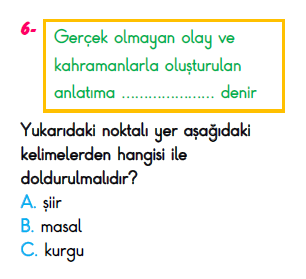 6-

Gerçek olmayan olay ve kahramanlarla oluşturulan anlatıma ..................... denir

Yukarıdaki noktalı yer aşağıdaki kelimelerden hangisi ile doldurulmalıdır?

A. şiir
B. masal
C. kurgu